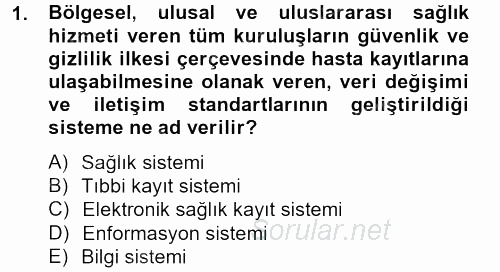 1. Bölgesel, ulusal ve uluslararası sağlık hizmeti veren tüm kuruluşların güvenlik ve gizlilik ilkesi çerçevesinde hasta kayıtlarına ulaşabilmesine olanak veren, veri değişimi ve iletişim standartlarının geliştirildiği sisteme ne ad verilir?

A) Sağlık sistemi
B) Tıbbi kayıt sistemi
C) Elektronik sağlık kayıt sistemi
D) Enformasyon sistemi
E) Bilgi sistemi

Sorular.net